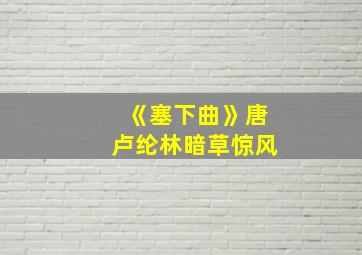 《塞下曲》唐
卢纶林暗草惊风